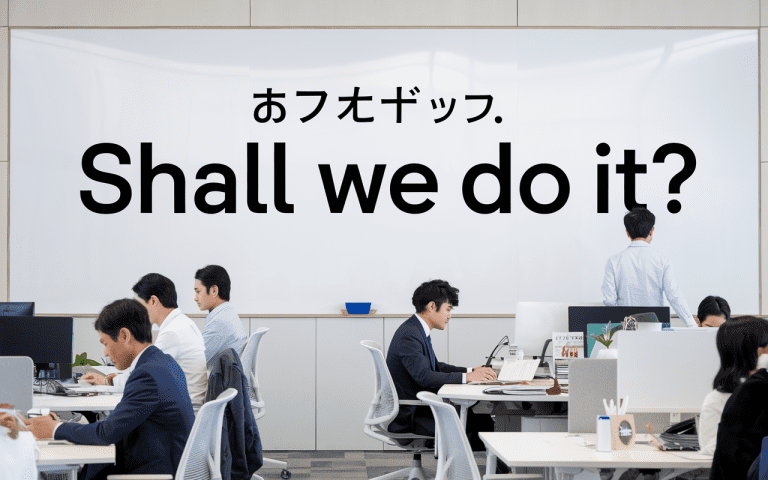 おフ尢ギッフ.
Shall we do it?